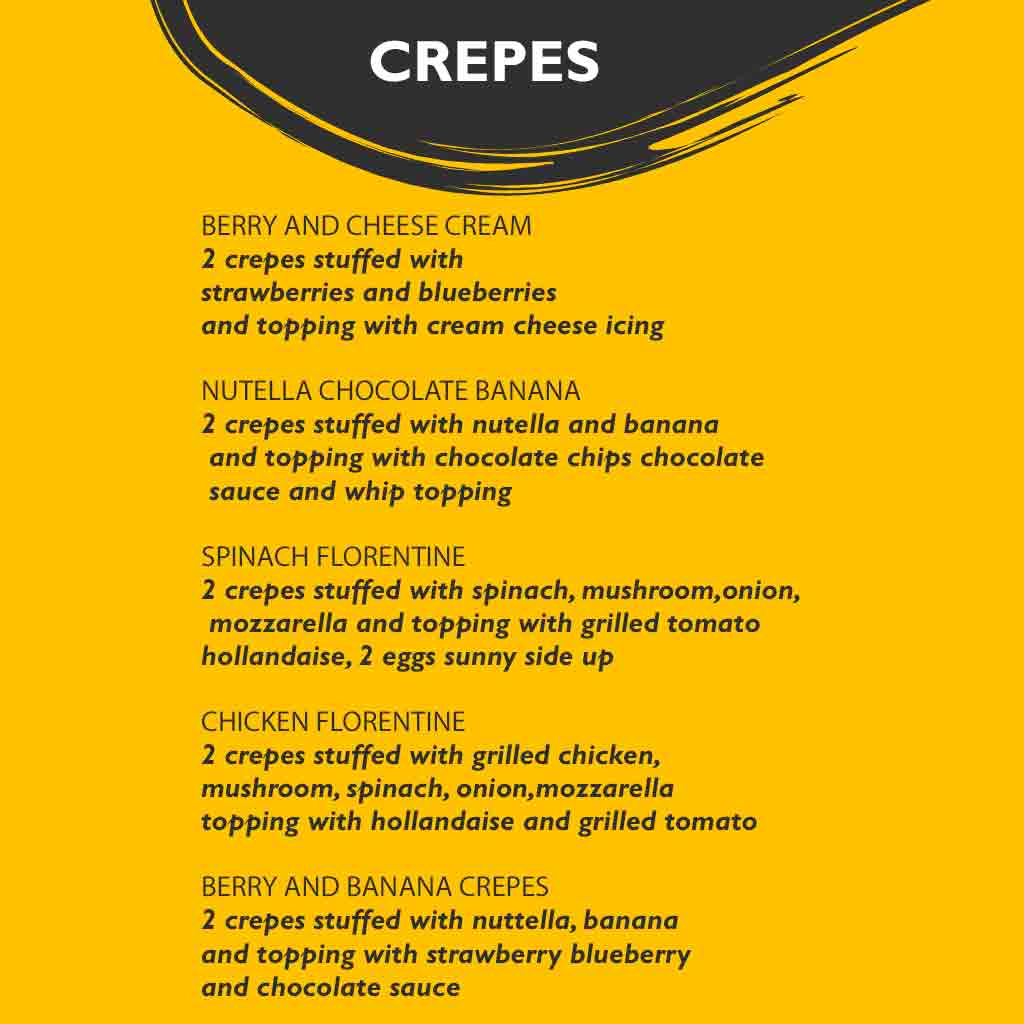 CREPES

BERRY AND CHEESE CREAM
2 crepes stuffed with strawberries and blueberries and topping with cream cheese icing

NUTELLA CHOCOLATE BANANA
2 crepes stuffed with nutella and banana and topping with chocolate chips chocolate sauce and whip topping

SPINACH FLORENTINE
2 crepes stuffed with spinach, mushroom,onion, mozzarella and topping with grilled tomato hollandaise, 2 eggs sunny side up

CHICKEN FLORENTINE
2 crepes stuffed with grilled chicken, mushroom, spinach, onion,mozzarella topping with hollandaise and grilled tomato

BERRY AND BANANA CREPES
2 crepes stuffed with nuttella, banana and topping with strawberry blueberry and chocolate sauce